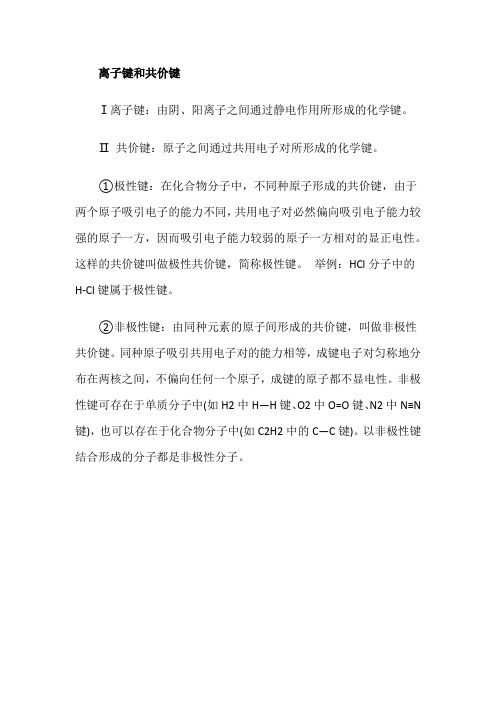 离子键和共价键

Ⅰ离子键：由阴、阳离子之间通过静电作用所形成的化学键。

Ⅱ 共价键：原子之间通过共用电子对所形成的化学键。

①极性键：在化合物分子中，不同种原子形成的共价键，由于两个原子吸引电子的能力不同，共用电子对必然偏向吸引电子能力较强的原子一方，因而吸引电子能力较弱的原子一方相对的显正电性。这样的共价键叫做极性共价键，简称极性键。 举例：HCl 分子中的 H-Cl 键属于极性键。

②非极性键：由同种元素的原子间形成的共价键，叫做非极性共价键。同种原子吸引共用电子对的能力相等，成键电子对匀称地分布在两核之间，不偏向任何一个原子，成键的原子都不显电性。非极性键可存在于单质分子中(如 H2 中 H—H 键、O2 中 O=O 键、N2 中 N≡N 键)，也可以存在于化合物分子中(如 C2H2 中的 C—C 键)。以非极性键结合形成的分子都是非极性分子。